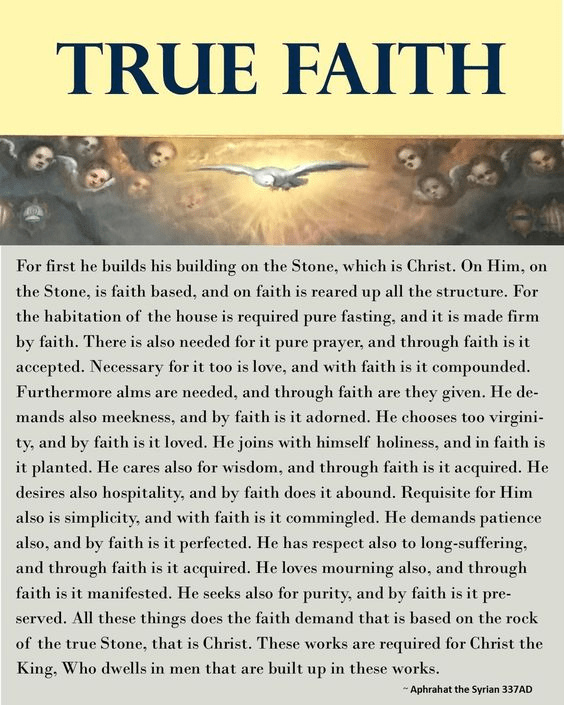 TRUE FAITH

For first he builds his building on the Stone, which is Christ. On Him, on the Stone, is faith based, and on faith is reared up all the structure. For the habitation of the house is required pure fasting, and it is made firm by faith. There is also needed for it pure prayer, and through faith is it accepted. Necessary for it too is love, and with faith is it compounded. Furthermore alms are needed, and through faith are they given. He demands also meekness, and by faith is it adorned. He chooses too virginity, and by faith is it loved. He joins with himself holiness, and in faith is it planted. He cares also for wisdom, and through faith is it acquired. He desires also hospitality, and by faith does it abound. Requisite for Him also is simplicity, and with faith is it commingled. He demands patience also, and by faith is it perfected. He has respect also to long-suffering, and through faith is it acquired. He loves mourning also, and through faith is it manifested. He seeks also for purity, and by faith is it preserved. All these things does the faith demand that is based on the rock of the true Stone, that is Christ. These works are required for Christ the King, Who dwells in men that are built up in these works.

~ Aphrahat the Syrian 337AD